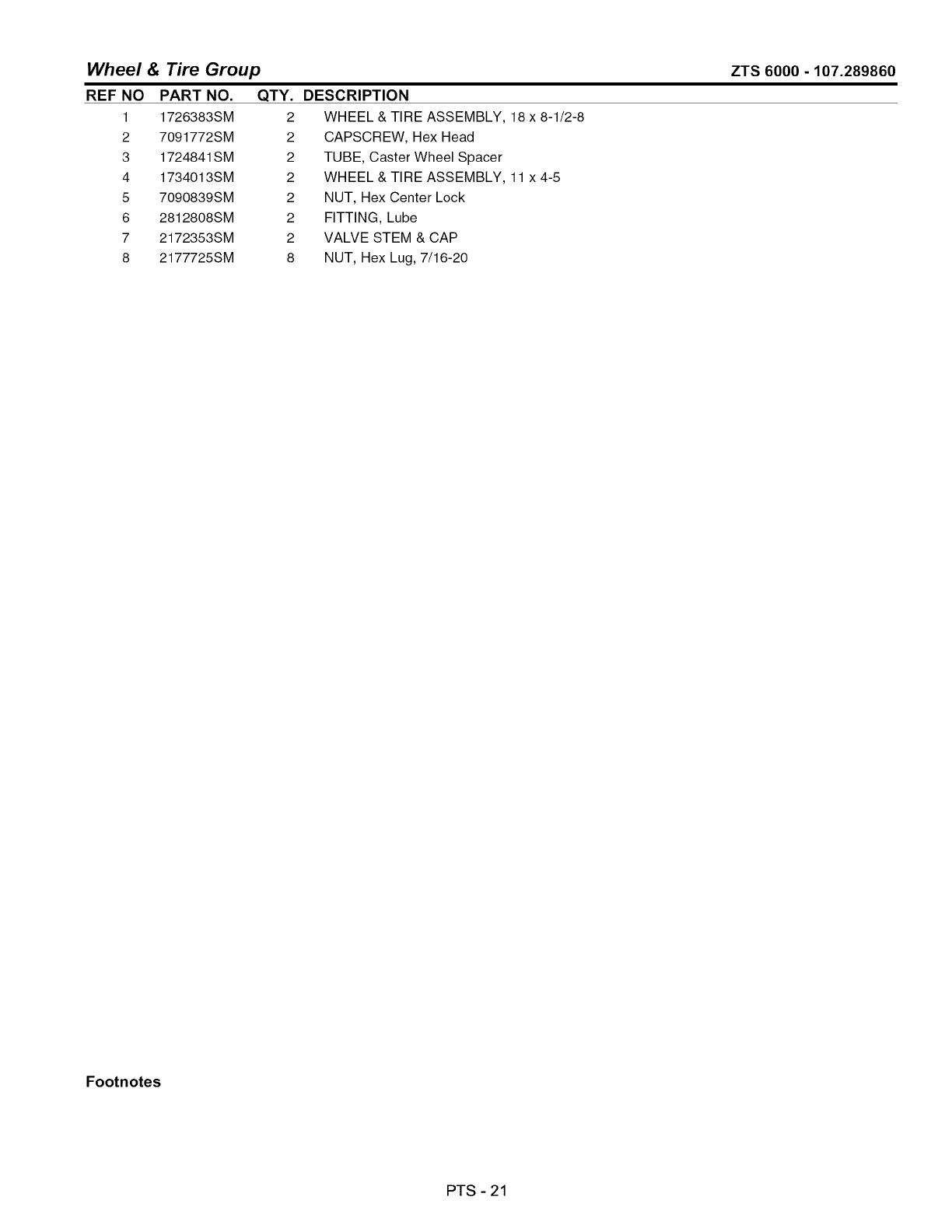 Wheel & Tire Group

ZTS 6000 - 107.289860

| REF NO | PART NO. | QTY. | DESCRIPTION |
|---|---|---|---|
| 1 | 1726383SM | 2 | WHEEL & TIRE ASSEMBLY, 18 x 8-1/2-8 |
| 2 | 7091772SM | 2 | CAPSCREW, Hex Head |
| 3 | 1724841SM | 2 | TUBE, Caster Wheel Spacer |
| 4 | 1734013SM | 2 | WHEEL & TIRE ASSEMBLY, 11 x 4-5 |
| 5 | 7090839SM | 2 | NUT, Hex Center Lock |
| 6 | 2812808SM | 2 | FITTING, Lube |
| 7 | 2172353SM | 2 | VALVE STEM & CAP |
| 8 | 2177725SM | 8 | NUT, Hex Lug, 7/16-20 |

Footnotes

PTS - 21